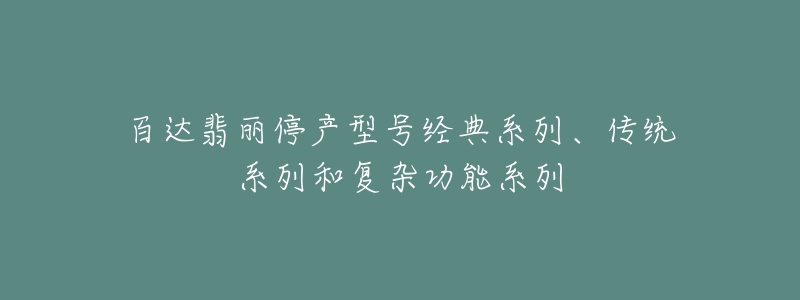 百达翡丽停产型号经典系列、传统系列和复杂功能系列